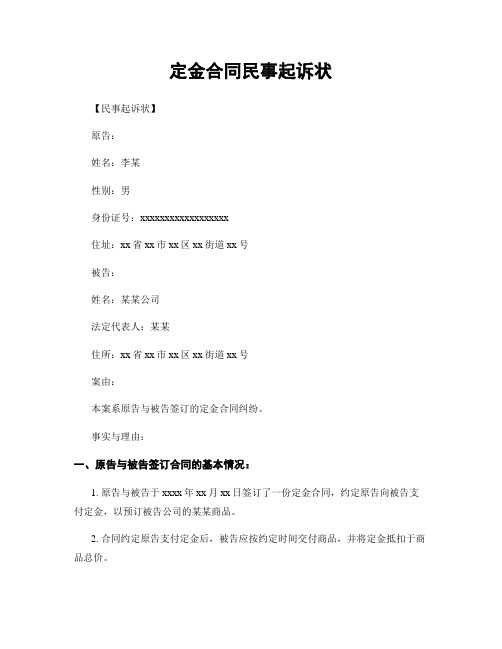 定金合同民事起诉状

【民事起诉状】

原告：

姓名：李某

性别：男

身份证号：xxxxxxxxxxxxxxxxxx

住址：xx 省 xx 市 xx 区 xx 街道 xx 号

被告：

姓名：某某公司

法定代表人：某某

住所：xx 省 xx 市 xx 区 xx 街道 xx 号

案由：

本案系原告与被告签订的定金合同纠纷。

事实与理由：

一、原告与被告签订合同的基本情况：

1. 原告与被告于 xxxx 年 xx 月 xx 日签订了一份定金合同，约定原告向被告支付定金，以预订被告公司的某某商品。

2. 合同约定原告支付定金后，被告应按约定时间交付商品，并将定金抵扣于商品总价。